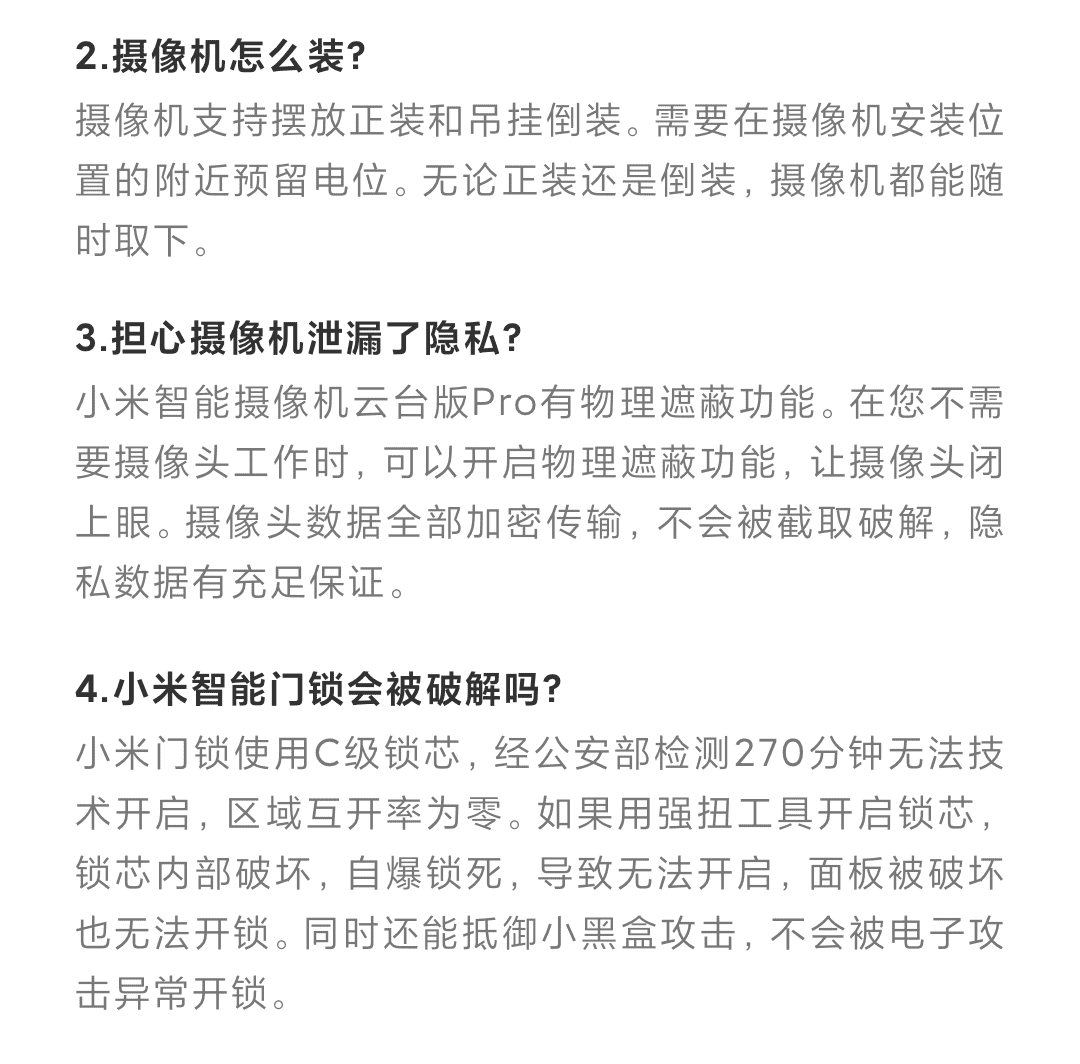 2.摄像机怎么装?

摄像机支持摆放正装和吊挂倒装。需要在摄像机安装位置的附近预留电位。无论正装还是倒装，摄像机都能随时取下。

3.担心摄像机泄漏了隐私?

小米智能摄像机云台版Pro有物理遮蔽功能。在您不需要摄像头工作时，可以开启物理遮蔽功能，让摄像头闭上眼。摄像头数据全部加密传输，不会被截取破解，隐私数据有充足保证。

4.小米智能门锁会被破解吗?

小米门锁使用C级锁芯，经公安部检测270分钟无法技术开启，区域互开率为零。如果用强扭工具开启锁芯，锁芯内部破坏，自爆锁死，导致无法开启，面板被破坏也无法开锁。同时还能抵御小黑盒攻击，不会被电子攻击异常开锁。